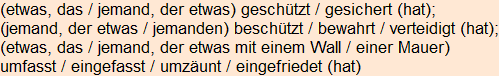 (etwas, das / jemand, der etwas) geschützt / gesichert (hat);
(jemand, der etwas / jemanden) beschützt / bewahrt / verteidigt (hat);
(etwas, das / jemand, der etwas mit einem Wall / einer Mauer) umfasst / eingefasst / umzäunt / eingefriedet (hat)